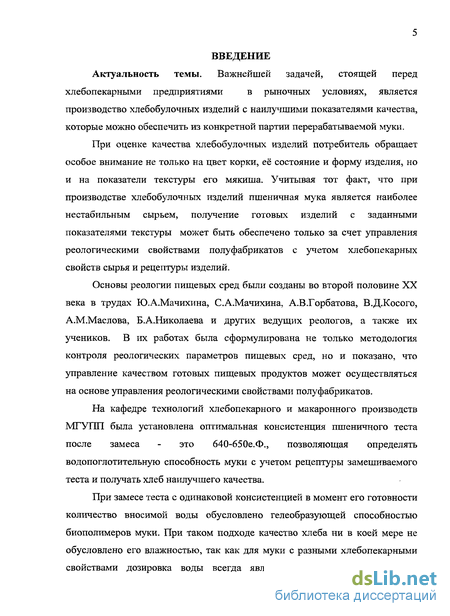 5

ВВЕДЕНИЕ

Актуальность темы. Важнейшей задачей, стоящей перед хлебопекарными предприятиями в рыночных условиях, является производство хлебобулочных изделий с наилучшими показателями качества, которые можно обеспечить из конкретной партии перерабатываемой муки.

При оценке качества хлебобулочных изделий потребитель обращает особое внимание не только на цвет корки, её состояние и форму изделия, но и на показатели текстуры его мякиша. Учитывая тот факт, что при производстве хлебобулочных изделий пшеничная мука является наиболее нестабильным сырьем, получение готовых изделий с заданными показателями текстуры может быть обеспечено только за счет управления реологическими свойствами полуфабрикатов с учетом хлебопекарных свойств сырья и рецептуры изделий.

Основы реологии пищевых сред были созданы во второй половине XX века в трудах Ю.А.Мачихина, С.А.Мачихина, А.В.Горбатова, В.Д.Косого, А.М.Маслова, Б.А.Николаева и других ведущих реологов, а также их учеников. В их работах была сформулирована не только методология контроля реологических параметров пищевых сред, но и показано, что управление качеством готовых пищевых продуктов может осуществляться на основе управления реологическими свойствами полуфабрикатов.

На кафедре технологий хлебопекарного и макаронного производств МГУПП была установлена оптимальная консистенция пшеничного теста после замеса - это 640-650е.Ф., позволяющая определять водопоглотительную способность муки с учетом рецептуры замешиваемого теста и получать хлеб наилучшего качества.

При замесе теста с одинаковой консистенцией в момент его готовности количество вносимой воды обусловлено гелеобразующей способностью биополимеров муки. При таком подходе качество хлеба ни в коей мере не обусловлено его влажностью, так как для муки с разными хлебопекарными свойствами дозировка воды всегда явл

dsLib.net
библиотека диссертаций